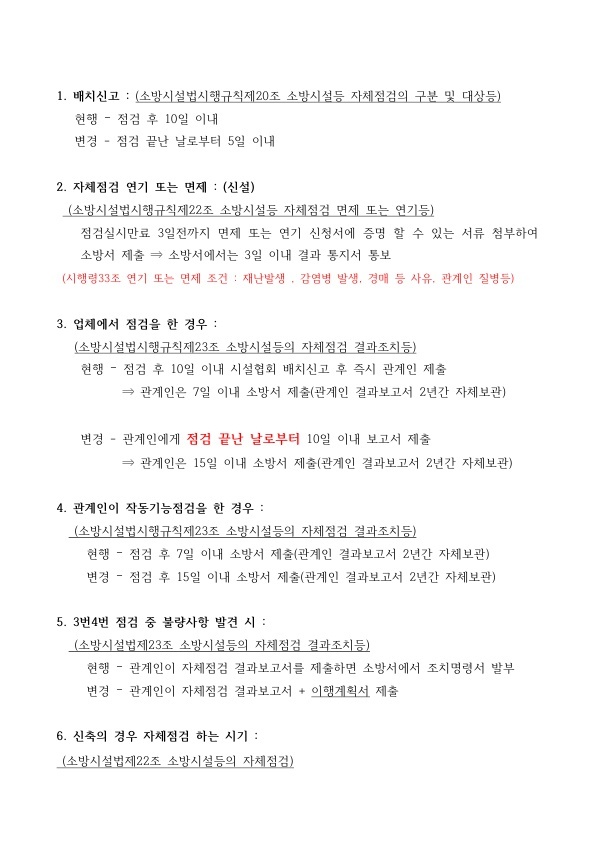 1. 배치신고 : (소방시설법시행규칙제20조 소방시설등 자체점검의 구분 및 대상등)
현행 - 점검 후 10일 이내
변경 - 점검 끝난 날로부터 5일 이내

2. 자체점검 연기 또는 면제 : (신설)
(소방시설법시행규칙제22조 소방시설등 자체점검 면제 또는 연기등)
점검실시만료 3일전까지 면제 또는 연기 신청서에 증명 할 수 있는 서류 첨부하여 소방서 제출 ⇒ 소방서에서는 3일 이내 결과 통지서 통보
(시행령33조 연기 또는 면제 조건 : 재난발생 , 감염병 발생, 경매 등 사유, 관계인 질병등)

3. 업체에서 점검을 한 경우 :
(소방시설법시행규칙제23조 소방시설등의 자체점검 결과조치등)
현행 - 점검 후 10일 이내 시설협회 배치신고 후 즉시 관계인 제출
⇒ 관계인은 7일 이내 소방서 제출(관계인 결과보고서 2년간 자체보관)

변경 - 관계인에게 점검 끝난 날로부터 10일 이내 보고서 제출
⇒ 관계인은 15일 이내 소방서 제출(관계인 결과보고서 2년간 자체보관)

4. 관계인이 작동기능점검을 한 경우 :
(소방시설법시행규칙제23조 소방시설등의 자체점검 결과조치등)
현행 - 점검 후 7일 이내 소방서 제출(관계인 결과보고서 2년간 자체보관)
변경 - 점검 후 15일 이내 소방서 제출(관계인 결과보고서 2년간 자체보관)

5. 3번4번 점검 중 불량사항 발견 시 :
(소방시설법제23조 소방시설등의 자체점검 결과조치등)
현행 - 관계인이 자체점검 결과보고서를 제출하면 소방서에서 조치명령서 발부
변경 - 관계인이 자체점검 결과보고서 + 이행계획서 제출

6. 신축의 경우 자체점검 하는 시기 :
(소방시설법제22조 소방시설등의 자체점검)